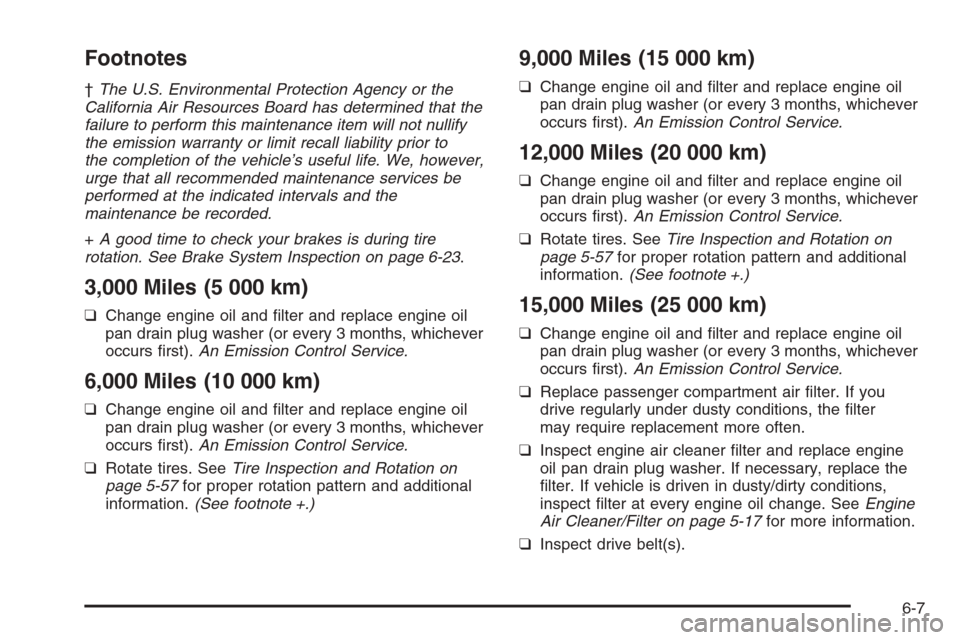 Footnotes

† The U.S. Environmental Protection Agency or the California Air Resources Board has determined that the failure to perform this maintenance item will not nullify the emission warranty or limit recall liability prior to the completion of the vehicle's useful life. We, however, urge that all recommended maintenance services be performed at the indicated intervals and the maintenance be recorded.

+ A good time to check your brakes is during tire rotation. See Brake System Inspection on page 6-23.

3,000 Miles (5 000 km)

❑ Change engine oil and filter and replace engine oil pan drain plug washer (or every 3 months, whichever occurs first). An Emission Control Service.

6,000 Miles (10 000 km)

❑ Change engine oil and filter and replace engine oil pan drain plug washer (or every 3 months, whichever occurs first). An Emission Control Service.

❑ Rotate tires. See Tire Inspection and Rotation on page 5-57 for proper rotation pattern and additional information. (See footnote +.)

9,000 Miles (15 000 km)

❑ Change engine oil and filter and replace engine oil pan drain plug washer (or every 3 months, whichever occurs first). An Emission Control Service.

12,000 Miles (20 000 km)

❑ Change engine oil and filter and replace engine oil pan drain plug washer (or every 3 months, whichever occurs first). An Emission Control Service.

❑ Rotate tires. See Tire Inspection and Rotation on page 5-57 for proper rotation pattern and additional information. (See footnote +.)

15,000 Miles (25 000 km)

❑ Change engine oil and filter and replace engine oil pan drain plug washer (or every 3 months, whichever occurs first). An Emission Control Service.

❑ Replace passenger compartment air filter. If you drive regularly under dusty conditions, the filter may require replacement more often.

❑ Inspect engine air cleaner filter and replace engine oil pan drain plug washer. If necessary, replace the filter. If vehicle is driven in dusty/dirty conditions, inspect filter at every engine oil change. See Engine Air Cleaner/Filter on page 5-17 for more information.

❑ Inspect drive belt(s).

6-7

carmanualsonline.info